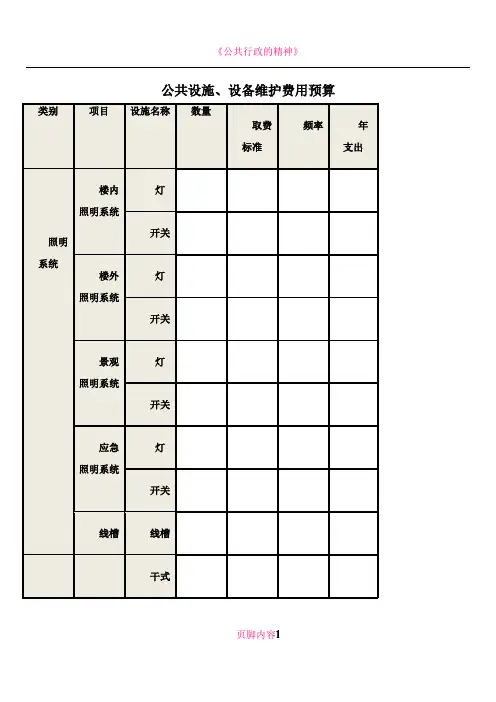 《公共行政的精神》

公共设施、设备维护费用预算

| 类别 | 项目 | 设施名称 | 数量 | 取费标准 | 频率 | 年支出 |
|---|---|---|---|---|---|---|
| 照明系统 | 楼内照明系统 | 灯 | | | | |
| | | 开关 | | | | |
| | 楼外照明系统 | 灯 | | | | |
| | | 开关 | | | | |
| | 景观照明系统 | 灯 | | | | |
| | | 开关 | | | | |
| | 应急照明系统 | 灯 | | | | |
| | | 开关 | | | | |
| | 线槽 | 线槽 | | | | |
| | | 干式 | | | | |

页脚内容1